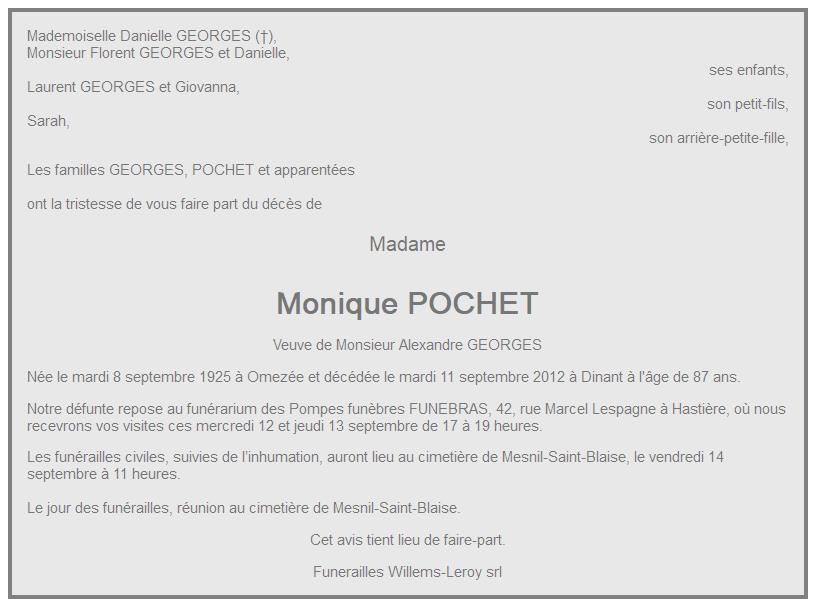 Mademoiselle Danielle GEORGES (†),
Monsieur Florent GEORGES et Danielle,
ses enfants,

Laurent GEORGES et Giovanna,
son petit-fils,

Sarah,
son arrière-petite-fille,

Les familles GEORGES, POCHET et apparentées

ont la tristesse de vous faire part du décès de

Madame

Monique POCHET

Veuve de Monsieur Alexandre GEORGES

Née le mardi 8 septembre 1925 à Omezée et décédée le mardi 11 septembre 2012 à Dinant à l'âge de 87 ans.

Notre défunte repose au funérarium des Pompes funèbres FUNEBRAS, 42, rue Marcel Lespagne à Hastière, où nous recevrons vos visites ces mercredi 12 et jeudi 13 septembre de 17 à 19 heures.

Les funérailles civiles, suivies de l'inhumation, auront lieu au cimetière de Mesnil-Saint-Blaise, le vendredi 14 septembre à 11 heures.

Le jour des funérailles, réunion au cimetière de Mesnil-Saint-Blaise.

Cet avis tient lieu de faire-part.

Funerailles Willems-Leroy srl